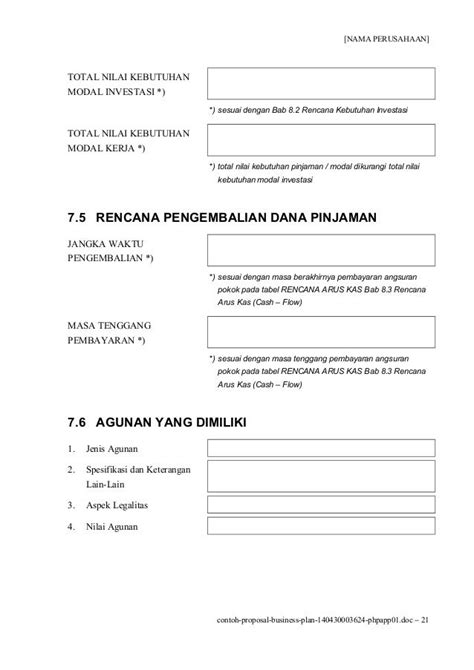 [NAMA PERUSAHAAN]

TOTAL NILAI KEBUTUHAN MODAL INVESTASI *)

*) sesuai dengan Bab 8.2 Rencana Kebutuhan Investasi

TOTAL NILAI KEBUTUHAN MODAL KERJA *)

*) total nilai kebutuhan pinjaman / modal dikurangi total nilai kebutuhan modal investasi

7.5 RENCANA PENGEMBALIAN DANA PINJAMAN

JANGKA WAKTU PENGEMBALIAN *)

*) sesuai dengan masa berakhirnya pembayaran angsuran pokok pada tabel RENCANA ARUS KAS Bab 8.3 Rencana Arus Kas (Cash – Flow)

MASA TENGGANG PEMBAYARAN *)

*) sesuai dengan masa tenggang pembayaran angsuran pokok pada tabel RENCANA ARUS KAS Bab 8.3 Rencana Arus Kas (Cash – Flow)

7.6 AGUNAN YANG DIMILIKI

1. Jenis Agunan
2. Spesifikasi dan Keterangan Lain-Lain
3. Aspek Legalitas
4. Nilai Agunan

contoh-proposal-business-plan-140430003624-phpapp01.doc – 21